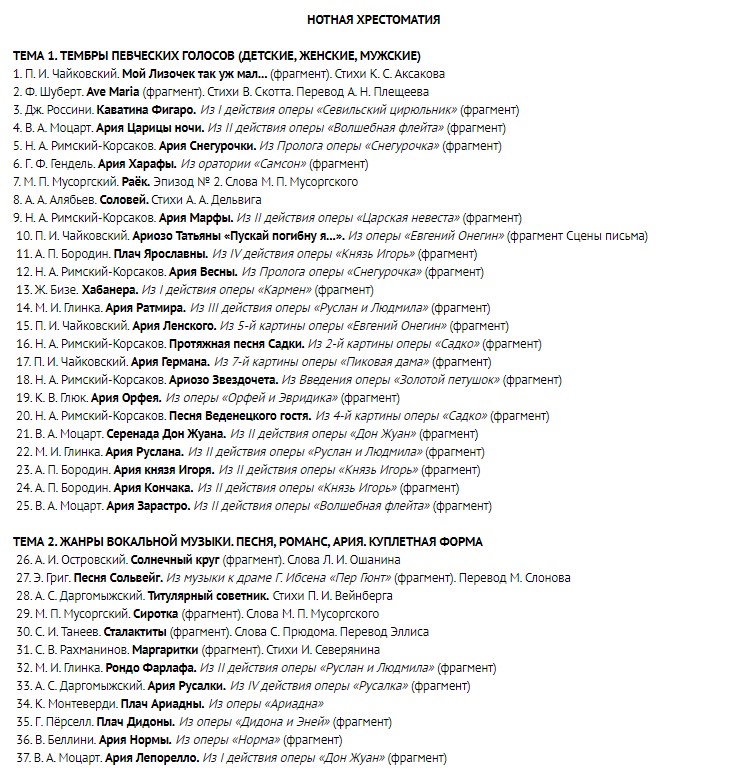 НОТНАЯ ХРЕСТОМАТИЯ

ТЕМА 1. ТЕМБРЫ ПЕВЧЕСКИХ ГОЛОСОВ (ДЕТСКИЕ, ЖЕНСКИЕ, МУЖСКИЕ)
1. П. И. Чайковский. Мой Лизочек так уж мал... (фрагмент). Стихи К. С. Аксакова
2. Ф. Шуберт. Ave Maria (фрагмент). Стихи В. Скотта. Перевод А. Н. Плещеева
3. Дж. Россини. Каватина Фигаро. Из I действия оперы «Севильский цирюльник» (фрагмент)
4. В. А. Моцарт. Ария Царицы ночи. Из II действия оперы «Волшебная флейта» (фрагмент)
5. Н. А. Римский-Корсаков. Ария Снегурочки. Из Пролога оперы «Снегурочка» (фрагмент)
6. Г. Ф. Гендель. Ария Харафы. Из оратории «Самсон» (фрагмент)
7. М. П. Мусоргский. Раёк. Эпизод № 2. Слова М. П. Мусоргского
8. А. А. Алябьев. Соловей. Стихи А. А. Дельвига
9. Н. А. Римский-Корсаков. Ария Марфы. Из II действия оперы «Царская невеста» (фрагмент)
10. П. И. Чайковский. Ариозо Татьяны «Пускай погибну я...». Из оперы «Евгений Онегин» (фрагмент Сцены письма)
11. А. П. Бородин. Плач Ярославны. Из IV действия оперы «Князь Игорь» (фрагмент)
12. Н. А. Римский-Корсаков. Ария Весны. Из Пролога оперы «Снегурочка» (фрагмент)
13. Ж. Бизе. Хабанера. Из I действия оперы «Кармен» (фрагмент)
14. М. И. Глинка. Ария Ратмира. Из III действия оперы «Руслан и Людмила» (фрагмент)
15. П. И. Чайковский. Ария Ленского. Из 5-й картины оперы «Евгений Онегин» (фрагмент)
16. Н. А. Римский-Корсаков. Протяжная песня Садки. Из 2-й картины оперы «Садко» (фрагмент)
17. П. И. Чайковский. Ария Германа. Из 7-й картины оперы «Пиковая дама» (фрагмент)
18. Н. А. Римский-Корсаков. Ариозо Звездочета. Из Введения оперы «Золотой петушок» (фрагмент)
19. К. В. Глюк. Ария Орфея. Из оперы «Орфей и Эвридика» (фрагмент)
20. Н. А. Римский-Корсаков. Песня Веденецкого гостя. Из 4-й картины оперы «Садко» (фрагмент)
21. В. А. Моцарт. Серенада Дон Жуана. Из II действия оперы «Дон Жуан» (фрагмент)
22. М. И. Глинка. Ария Руслана. Из II действия оперы «Руслан и Людмила» (фрагмент)
23. А. П. Бородин. Ария князя Игоря. Из II действия оперы «Князь Игорь» (фрагмент)
24. А. П. Бородин. Ария Кончака. Из II действия оперы «Князь Игорь» (фрагмент)
25. В. А. Моцарт. Ария Зарастро. Из II действия оперы «Волшебная флейта» (фрагмент)

ТЕМА 2. ЖАНРЫ ВОКАЛЬНОЙ МУЗЫКИ. ПЕСНЯ, РОМАНС, АРИЯ. КУПЛЕТНАЯ ФОРМА
26. А. И. Островский. Солнечный круг (фрагмент). Слова Л. И. Ошанина
27. Э. Григ. Песня Сольвейг. Из музыки к драме Г. Ибсена «Пер Гюнт» (фрагмент). Перевод М. Слонова
28. А. С. Даргомыжский. Титулярный советник. Стихи П. И. Вейнберга
29. М. П. Мусоргский. Сиротка (фрагмент). Слова М. П. Мусоргского
30. С. И. Танеев. Сталактиты (фрагмент). Слова С. Прюдома. Перевод Эллиса
31. С. В. Рахманинов. Маргаритки (фрагмент). Стихи И. Северянина
32. М. И. Глинка. Рондо Фарлафа. Из II действия оперы «Руслан и Людмила» (фрагмент)
33. А. С. Даргомыжский. Ария Русалки. Из IV действия оперы «Русалка» (фрагмент)
34. К. Монтеверди. Плач Ариадны. Из оперы «Ариадна»
35. Г. Пёрселл. Плач Дидоны. Из оперы «Дидона и Эней» (фрагмент)
36. В. Беллини. Ария Нормы. Из оперы «Норма» (фрагмент)
37. В. А. Моцарт. Ария Лепорелло. Из I действия оперы «Дон Жуан» (фрагмент)